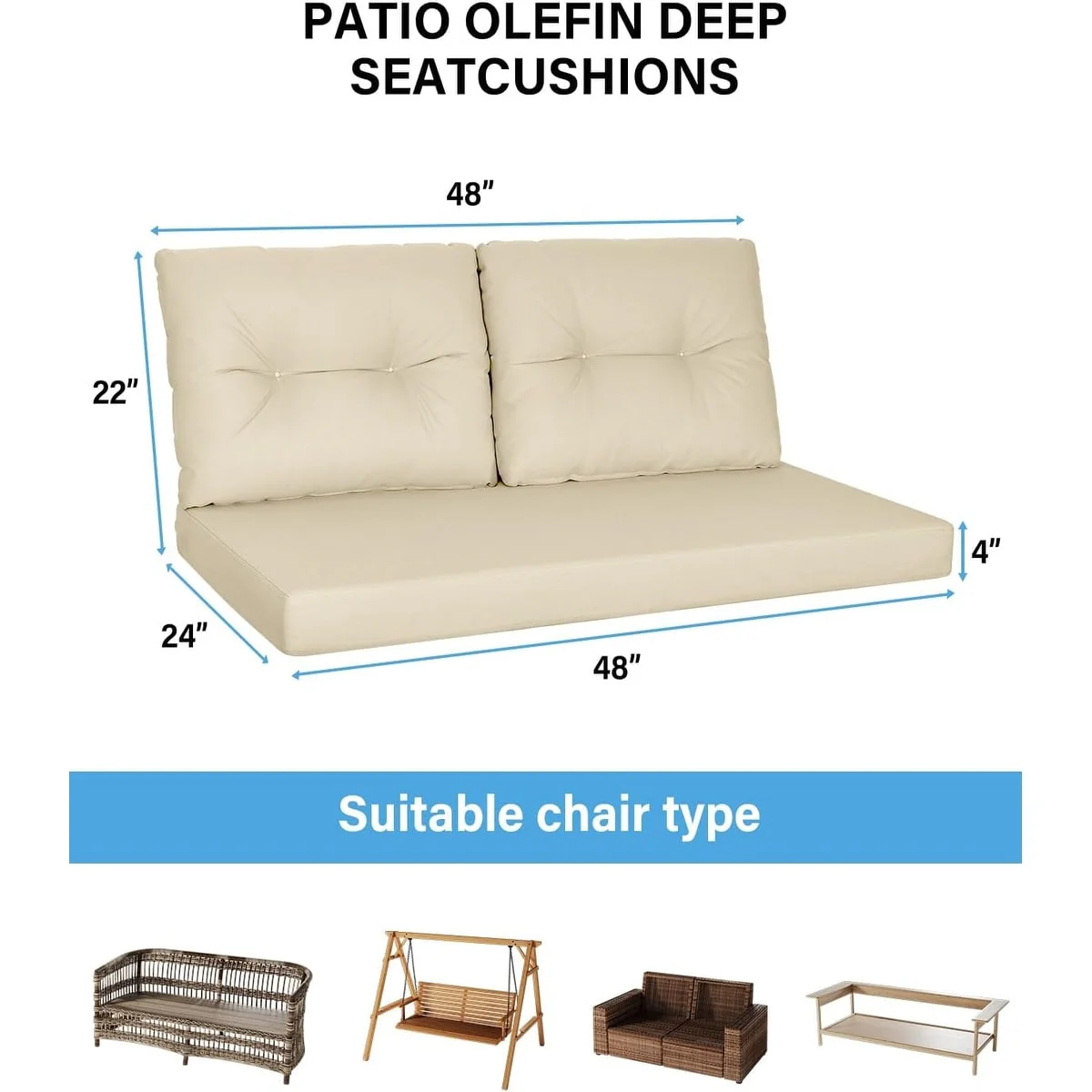 PATIO OLEFIN DEEP SEATCUSHIONS

48"

22"

4"

24"

48"

Suitable chair type